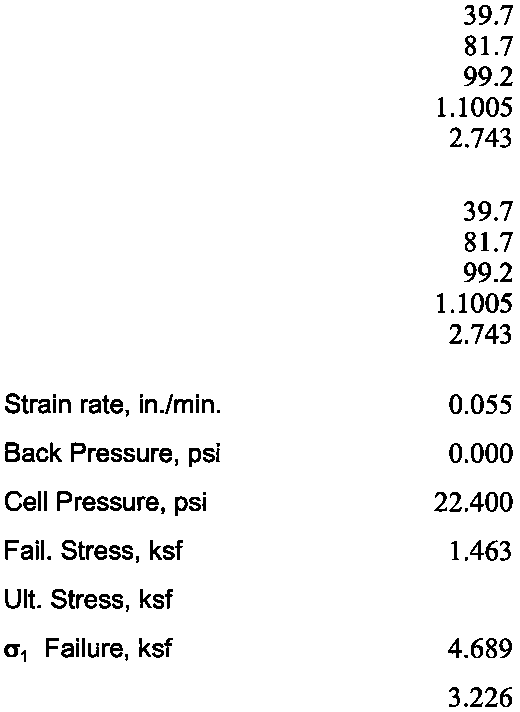 39.7
81.7
99.2
1.1005
2.743

39.7
81.7
99.2
1.1005
2.743

| | |
|---|---|
| Strain rate, in./min. | 0.055 |
| Back Pressure, psi | 0.000 |
| Cell Pressure, psi | 22.400 |
| Fail. Stress, ksf | 1.463 |
| Ult. Stress, ksf | |
| $\sigma_1$ Failure, ksf | 4.689 |
| | 3.226 |